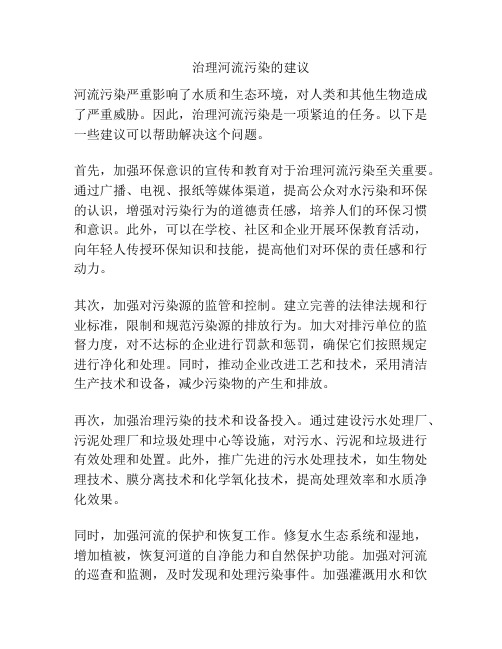 治理河流污染的建议

河流污染严重影响了水质和生态环境，对人类和其他生物造成了严重威胁。因此，治理河流污染是一项紧迫的任务。以下是一些建议可以帮助解决这个问题。

首先，加强环保意识的宣传和教育对于治理河流污染至关重要。通过广播、电视、报纸等媒体渠道，提高公众对水污染和环保的认识，增强对污染行为的道德责任感，培养人们的环保习惯和意识。此外，可以在学校、社区和企业开展环保教育活动，向年轻人传授环保知识和技能，提高他们对环保的责任感和行动力。

其次，加强对污染源的监管和控制。建立完善的法律法规和行业标准，限制和规范污染源的排放行为。加大对排污单位的监督力度，对不达标的企业进行罚款和惩罚，确保它们按照规定进行净化和处理。同时，推动企业改进工艺和技术，采用清洁生产技术和设备，减少污染物的产生和排放。

再次，加强治理污染的技术和设备投入。通过建设污水处理厂、污泥处理厂和垃圾处理中心等设施，对污水、污泥和垃圾进行有效处理和处置。此外，推广先进的污水处理技术，如生物处理技术、膜分离技术和化学氧化技术，提高处理效率和水质净化效果。

同时，加强河流的保护和恢复工作。修复水生态系统和湿地，增加植被，恢复河道的自净能力和自然保护功能。加强对河流的巡查和监测，及时发现和处理污染事件。加强灌溉用水和饮